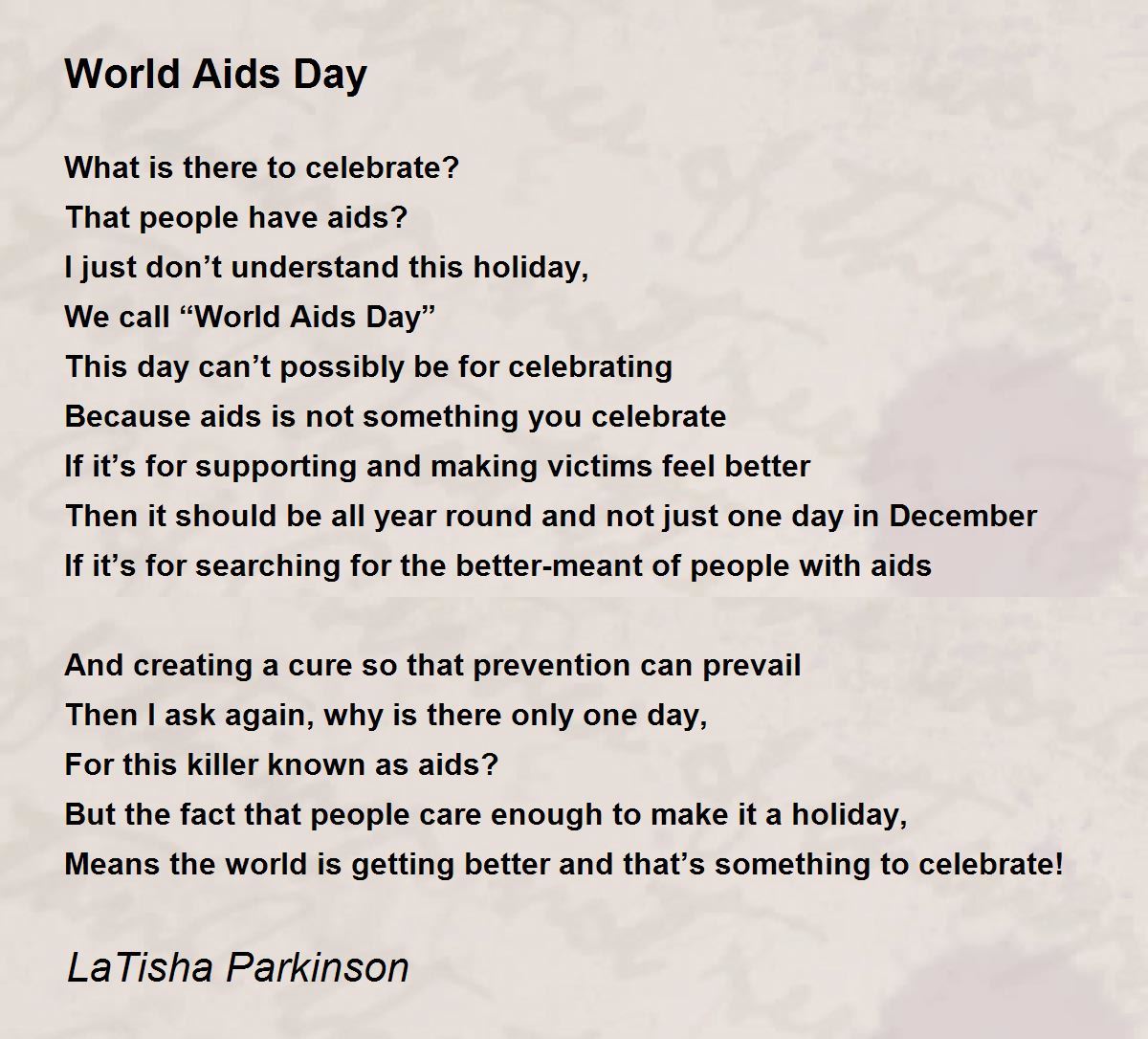 World Aids Day

What is there to celebrate?
That people have aids?
I just don't understand this holiday,
We call "World Aids Day"
This day can't possibly be for celebrating
Because aids is not something you celebrate
If it's for supporting and making victims feel better
Then it should be all year round and not just one day in December
If it's for searching for the better-meant of people with aids

And creating a cure so that prevention can prevail
Then I ask again, why is there only one day,
For this killer known as aids?
But the fact that people care enough to make it a holiday,
Means the world is getting better and that's something to celebrate!

LaTisha Parkinson